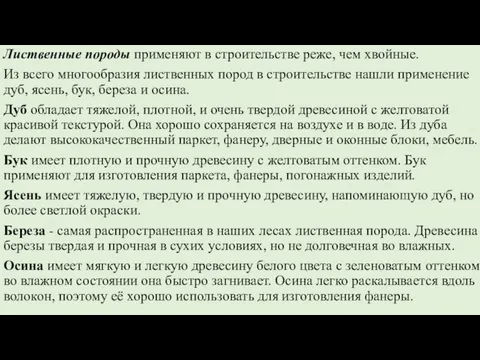 Лиственные породы применяют в строительстве реже, чем хвойные.

Из всего многообразия лиственных пород в строительстве нашли применение дуб, ясень, бук, береза и осина.

Дуб обладает тяжелой, плотной, и очень твердой древесиной с желтоватой красивой текстурой. Она хорошо сохраняется на воздухе и в воде. Из дуба делают высококачественный паркет, фанеру, дверные и оконные блоки, мебель.

Бук имеет плотную и прочную древесину с желтоватым оттенком. Бук применяют для изготовления паркета, фанеры, погонажных изделий.

Ясень имеет тяжелую, твердую и прочную древесину, напоминающую дуб, но более светлой окраски.

Береза - самая распространенная в наших лесах лиственная порода. Древесина березы твердая и прочная в сухих условиях, но не долговечная во влажных.

Осина имеет мягкую и легкую древесину белого цвета с зеленоватым оттенком во влажном состоянии она быстро загнивает. Осина легко раскалывается вдоль волокон, поэтому её хорошо использовать для изготовления фанеры.